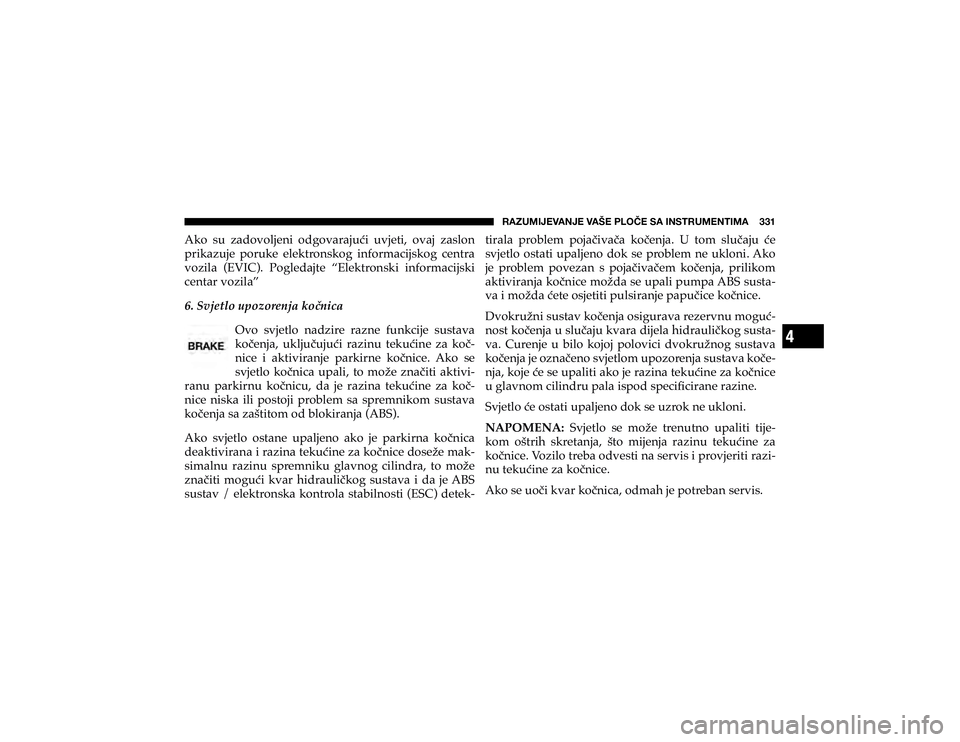 RAZUMIJEVANJE VAŠE PLOČE SA INSTRUMENTIMA 331

Ako su zadovoljeni odgovarajući uvjeti, ovaj zaslon prikazuje poruke elektronskog informacijskog centra vozila (EVIC). Pogledajte “Elektronski informacijski centar vozila”

6. Svjetlo upozorenja kočnica

BRAKE

Ovo svjetlo nadzire razne funkcije sustava kočenja, uključujući razinu tekućine za kočnice i aktiviranje parkirne kočnice. Ako se svjetlo kočnica upali, to može značiti aktiviranu parkirnu kočnicu, da je razina tekućine za kočnice niska ili postoji problem sa spremnikom sustava kočenja sa zaštitom od blokiranja (ABS).

Ako svjetlo ostane upaljeno ako je parkirna kočnica deaktivirana i razina tekućine za kočnice doseže maksimalnu razinu spremniku glavnog cilindra, to može značiti mogući kvar hidrauličkog sustava i da je ABS sustav / elektronska kontrola stabilnosti (ESC) detektirala problem pojačivača kočenja. U tom slučaju će svjetlo ostati upaljeno dok se problem ne ukloni. Ako je problem povezan s pojačivačem kočenja, prilikom aktiviranja kočnice možda se upali pumpa ABS sustava i možda ćete osjetiti pulsiranje papučice kočnice.

Dvokružni sustav kočenja osigurava rezervnu mogućnost kočenja u slučaju kvara dijela hidrauličkog sustava. Curenje u bilo kojoj polovici dvokružnog sustava kočenja je označeno svjetlom upozorenja sustava kočenja, koje će se upaliti ako je razina tekućine za kočnice u glavnom cilindru pala ispod specificirane razine.

Svjetlo će ostati upaljeno dok se uzrok ne ukloni.

NAPOMENA: Svjetlo se može trenutno upaliti tijekom oštrih skretanja, što mijenja razinu tekućine za kočnice. Vozilo treba odvesti na servis i provjeriti razinu tekućine za kočnice.

Ako se uoči kvar kočnica, odmah je potreban servis.

4

carmanualsonline.info